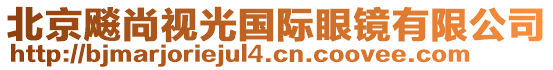 北京飚尚视光国际眼镜有限公司
http://bjmarjoriejul4.cn.coovee.com